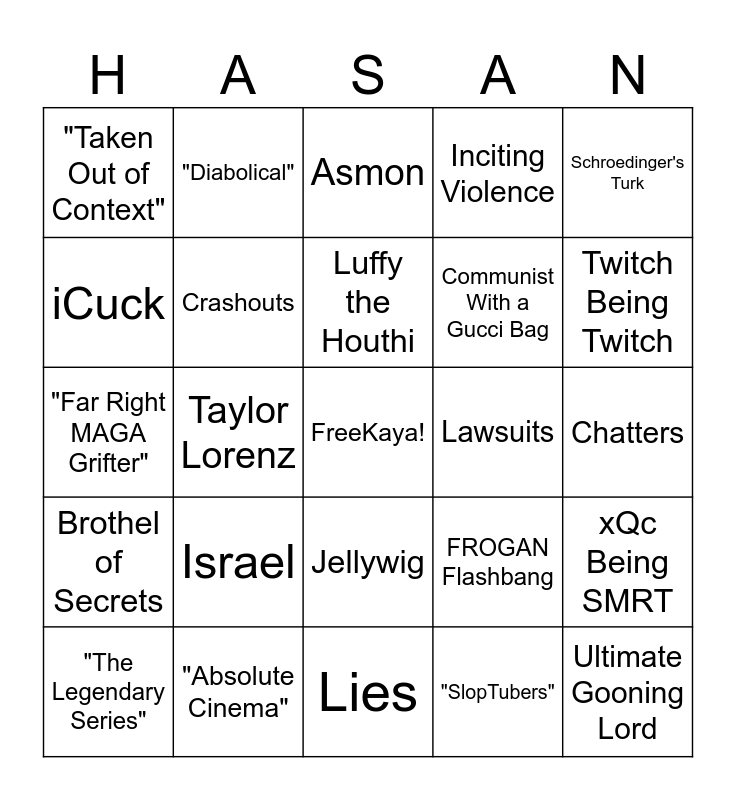 | H | A | S | A | N |
|---|---|---|---|---|
| "Taken Out of Context" | "Diabolical" | Asmon | Inciting Violence | Schroedinger's Turk |
| iCuck | Crashouts | Luffy the Houthi | Communist With a Gucci Bag | Twitch Being Twitch |
| "Far Right MAGA Grifter" | Taylor Lorenz | FreeKaya! | Lawsuits | Chatters |
| Brothel of Secrets | Israel | Jellywig | FROGAN Flashbang | xQc Being SMRT |
| "The Legendary Series" | "Absolute Cinema" | Lies | "SlopTubers" | Ultimate Gooning Lord |